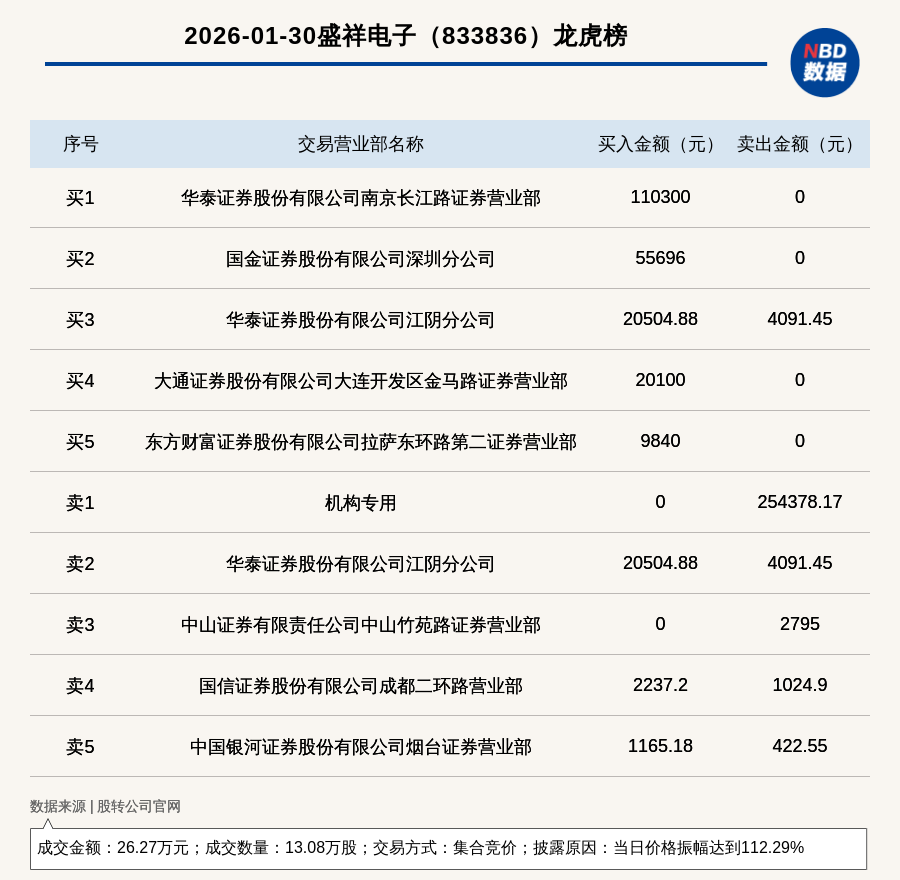 2026-01-30盛祥电子（833836）龙虎榜

NBD
数据

| 序号 | 交易营业部名称 | 买入金额（元） | 卖出金额（元） |
|---|---|---|---|
| 买1 | 华泰证券股份有限公司南京长江路证券营业部 | 110300 | 0 |
| 买2 | 国金证券股份有限公司深圳分公司 | 55696 | 0 |
| 买3 | 华泰证券股份有限公司江阴分公司 | 20504.88 | 4091.45 |
| 买4 | 大通证券股份有限公司大连开发区金马路证券营业部 | 20100 | 0 |
| 买5 | 东方财富证券股份有限公司拉萨东环路第二证券营业部 | 9840 | 0 |
| 卖1 | 机构专用 | 0 | 254378.17 |
| 卖2 | 华泰证券股份有限公司江阴分公司 | 20504.88 | 4091.45 |
| 卖3 | 中山证券有限责任公司中山竹苑路证券营业部 | 0 | 2795 |
| 卖4 | 国信证券股份有限公司成都二环路营业部 | 2237.2 | 1024.9 |
| 卖5 | 中国银河证券股份有限公司烟台证券营业部 | 1165.18 | 422.55 |

数据来源 | 股转公司官网

成交金额：26.27万元；成交数量：13.08万股；交易方式：集合竞价；披露原因：当日价格振幅达到112.29%